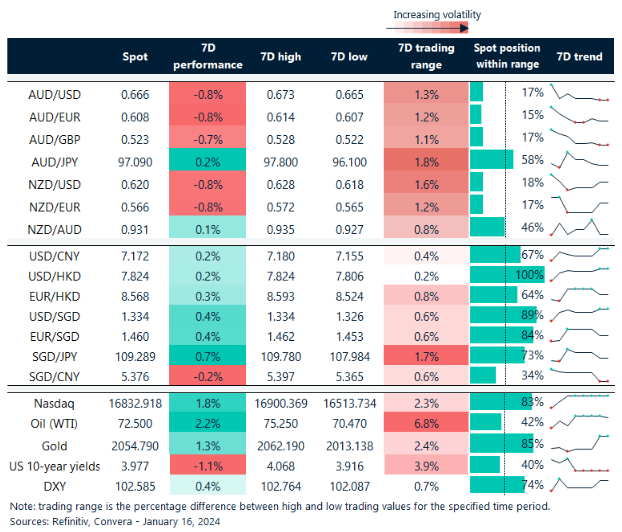 Increasing volatility

| | Spot | 7D performance | 7D high | 7D low | 7D trading range | Spot position within range | 7D trend |
|---|---|---|---|---|---|---|---|
| AUD/USD | 0.666 | -0.8% | 0.673 | 0.665 | 1.3% | 17% | |
| AUD/EUR | 0.608 | -0.8% | 0.614 | 0.607 | 1.2% | 15% | |
| AUD/GBP | 0.523 | -0.7% | 0.528 | 0.522 | 1.1% | 17% | |
| AUD/JPY | 97.090 | 0.2% | 97.800 | 96.100 | 1.8% | 58% | |
| NZD/USD | 0.620 | -0.8% | 0.628 | 0.618 | 1.6% | 18% | |
| NZD/EUR | 0.566 | -0.8% | 0.572 | 0.565 | 1.2% | 17% | |
| NZD/AUD | 0.931 | 0.1% | 0.935 | 0.927 | 0.8% | 46% | |
| USD/CNY | 7.172 | 0.2% | 7.180 | 7.155 | 0.4% | 67% | |
| USD/HKD | 7.824 | 0.2% | 7.824 | 7.806 | 0.2% | 100% | |
| EUR/HKD | 8.568 | 0.3% | 8.593 | 8.524 | 0.8% | 64% | |
| USD/SGD | 1.334 | 0.4% | 1.334 | 1.326 | 0.6% | 89% | |
| EUR/SGD | 1.460 | 0.4% | 1.462 | 1.453 | 0.6% | 84% | |
| SGD/JPY | 109.289 | 0.7% | 109.780 | 107.984 | 1.7% | 73% | |
| SGD/CNY | 5.376 | -0.2% | 5.397 | 5.365 | 0.6% | 34% | |
| Nasdaq | 16832.918 | 1.8% | 16900.369 | 16513.734 | 2.3% | 83% | |
| Oil (WTI) | 72.500 | 2.2% | 75.250 | 70.470 | 6.8% | 42% | |
| Gold | 2054.790 | 1.3% | 2062.190 | 2013.138 | 2.4% | 85% | |
| US 10-year yields | 3.977 | -1.1% | 4.068 | 3.916 | 3.9% | 40% | |
| DXY | 102.585 | 0.4% | 102.764 | 102.087 | 0.7% | 74% | |

Note: trading range is the percentage difference between high and low trading values for the specified time period.
Sources: Refinitiv, Convera - January 16, 2024